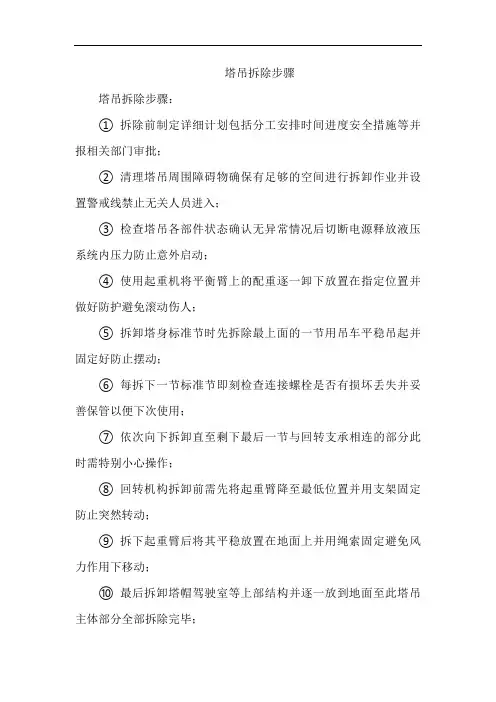 塔吊拆除步骤

塔吊拆除步骤：

① 拆除前制定详细计划包括分工安排时间进度安全措施等并报相关部门审批；

② 清理塔吊周围障碍物确保有足够的空间进行拆卸作业并设置警戒线禁止无关人员进入；

③ 检查塔吊各部件状态确认无异常情况后切断电源释放液压系统内压力防止意外启动；

④ 使用起重机将平衡臂上的配重逐一卸下放置在指定位置并做好防护避免滚动伤人；

⑤ 拆卸塔身标准节时先拆除最上面的一节用吊车平稳吊起并固定好防止摆动；

⑥ 每拆下一节标准节即刻检查连接螺栓是否有损坏丢失并妥善保管以便下次使用；

⑦ 依次向下拆卸直至剩下最后一节与回转支承相连的部分此时需特别小心操作；

⑧ 回转机构拆卸前需先将起重臂降至最低位置并用支架固定防止突然转动；

⑨ 拆下起重臂后将其平稳放置在地面上并用绳索固定避免风力作用下移动；

⑩ 最后拆卸塔帽驾驶室等上部结构并逐一放到地面至此塔吊主体部分全部拆除完毕；